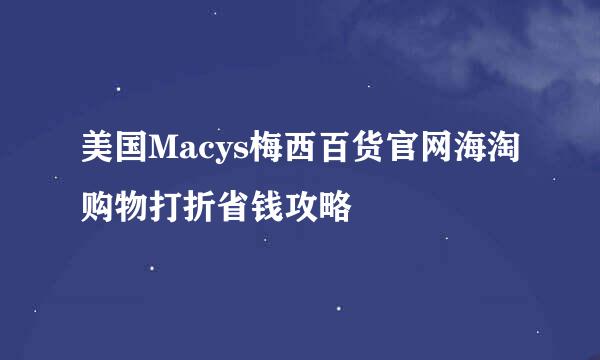 美国Macys梅西百货官网海淘购物打折省钱攻略